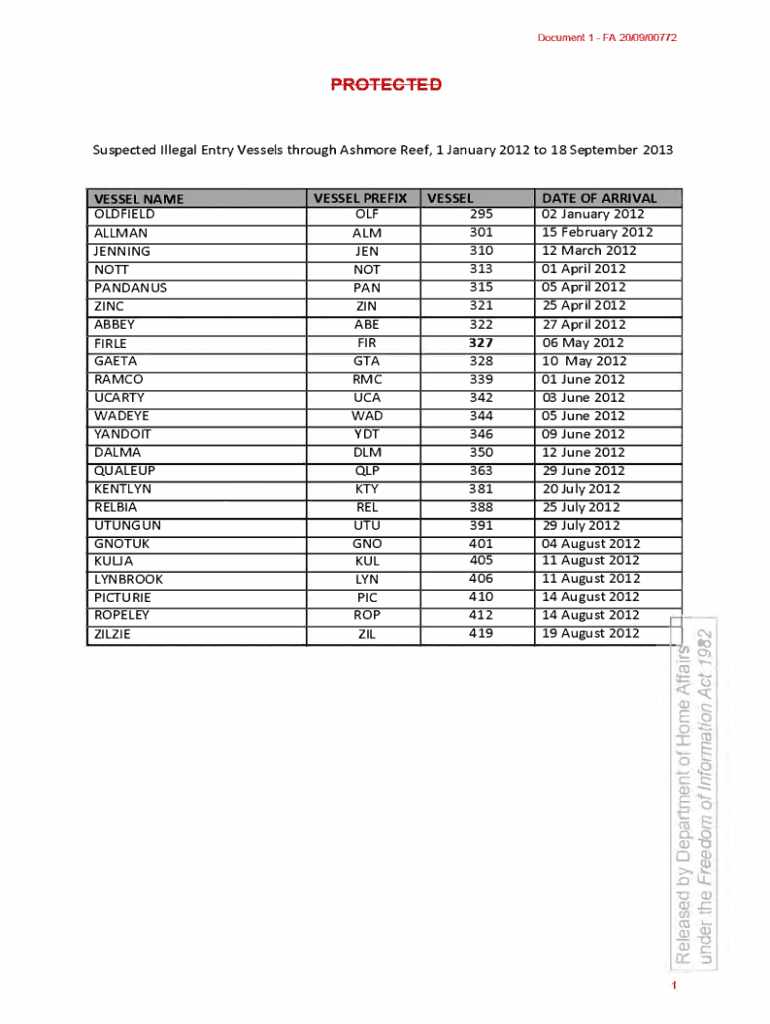 Document 1 - FA 20/09/00772

PROTECTED

Suspected Illegal Entry Vessels through Ashmore Reef, 1 January 2012 to 18 September 2013

| VESSEL NAME | VESSEL PREFIX | VESSEL | DATE OF ARRIVAL |
|---|---|---|---|
| OLDFIELD | OLF | 295 | 02 January 2012 |
| ALLMAN | ALM | 301 | 15 February 2012 |
| JENNING | JEN | 310 | 12 March 2012 |
| NOTT | NOT | 313 | 01 April 2012 |
| PANDANUS | PAN | 315 | 05 April 2012 |
| ZINC | ZIN | 321 | 25 April 2012 |
| ABBEY | ABE | 322 | 27 April 2012 |
| FIRLE | FIR | 327 | 06 May 2012 |
| GAETA | GTA | 328 | 10 May 2012 |
| RAMCO | RMC | 339 | 01 June 2012 |
| UCARTY | UCA | 342 | 03 June 2012 |
| WADEYE | WAD | 344 | 05 June 2012 |
| YANDOIT | YDT | 346 | 09 June 2012 |
| DALMA | DLM | 350 | 12 June 2012 |
| QUALEUP | QLP | 363 | 29 June 2012 |
| KENTLYN | KTY | 381 | 20 July 2012 |
| RELBIA | REL | 388 | 25 July 2012 |
| UTUNGUN | UTU | 391 | 29 July 2012 |
| GNOTUK | GNO | 401 | 04 August 2012 |
| KULJA | KUL | 405 | 11 August 2012 |
| LYNBROOK | LYN | 406 | 11 August 2012 |
| PICTURIE | PIC | 410 | 14 August 2012 |
| ROPELEY | ROP | 412 | 14 August 2012 |
| ZILZIE | ZIL | 419 | 19 August 2012 |

Released by Department of Home Affairs under the Freedom of Information Act 1982

1